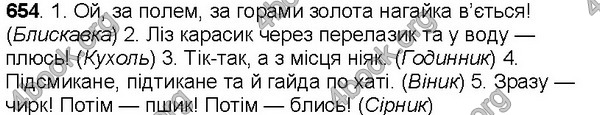 654. 1. Ой, за полем, за горами золота нагайка в'ється! (Блискавка) 2. Ліз карасик через перелазик та у воду — плюсь! (Кухоль) 3. Тік-так, а з місця ніяк. (Годинник) 4. Підсмикане, підтикане та й гайда по хаті. (Віник) 5. Зразу — чирк! Потім — пшик! Потім — блись! (Сірник)

4book.org